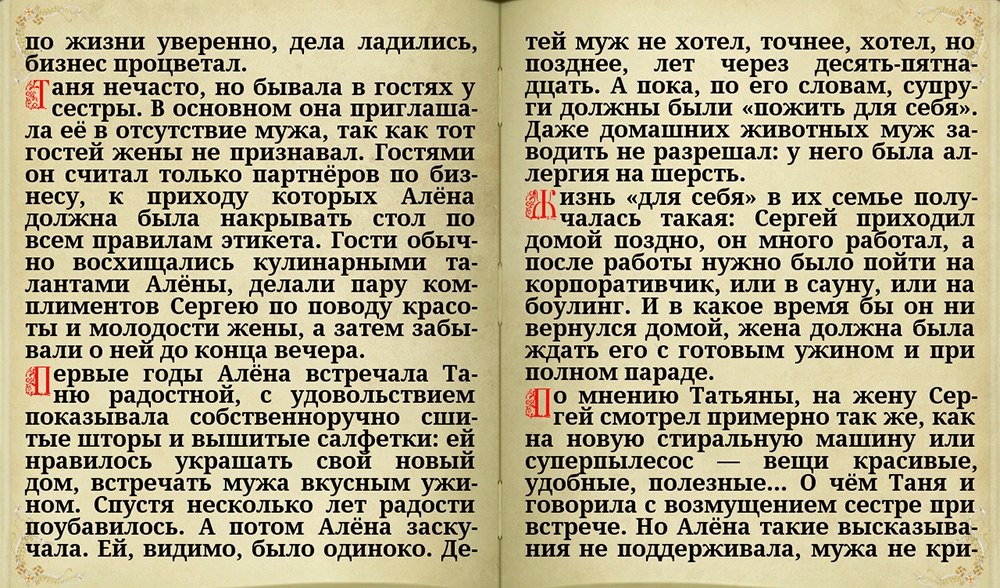 по жизни уверенно, дела ладились, бизнес процветал.

Таня нечасто, но бывала в гостях у сестры. В основном она приглашала её в отсутствие мужа, так как тот гостей жены не признавал. Гостями он считал только партнёров по бизнесу, к приходу которых Алёна должна была накрывать стол по всем правилам этикета. Гости обычно восхищались кулинарными талантами Алёны, делали пару комплиментов Сергею по поводу красоты и молодости жены, а затем забывали о ней до конца вечера.

Первые годы Алёна встречала Таню радостной, с удовольствием показывала собственноручно сшитые шторы и вышитые салфетки: ей нравилось украшать свой новый дом, встречать мужа вкусным ужином. Спустя несколько лет радости поубавилось. А потом Алёна заскучала. Ей, видимо, было одиноко. Детей муж не хотел, точнее, хотел, но позднее, лет через десять-пятнадцать. А пока, по его словам, супруги должны были «пожить для себя». Даже домашних животных муж заводить не разрешал: у него была аллергия на шерсть.

Жизнь «для себя» в их семье получалась такая: Сергей приходил домой поздно, он много работал, а после работы нужно было пойти на корпоративчик, или в сауну, или на боулинг. И в какое время бы он ни вернулся домой, жена должна была ждать его с готовым ужином и при полном параде.

По мнению Татьяны, на жену Сергей смотрел примерно так же, как на новую стиральную машину или суперпылесос — вещи красивые, удобные, полезные... О чём Таня и говорила с возмущением сестре при встрече. Но Алёна такие высказывания не поддерживала, мужа не кри-